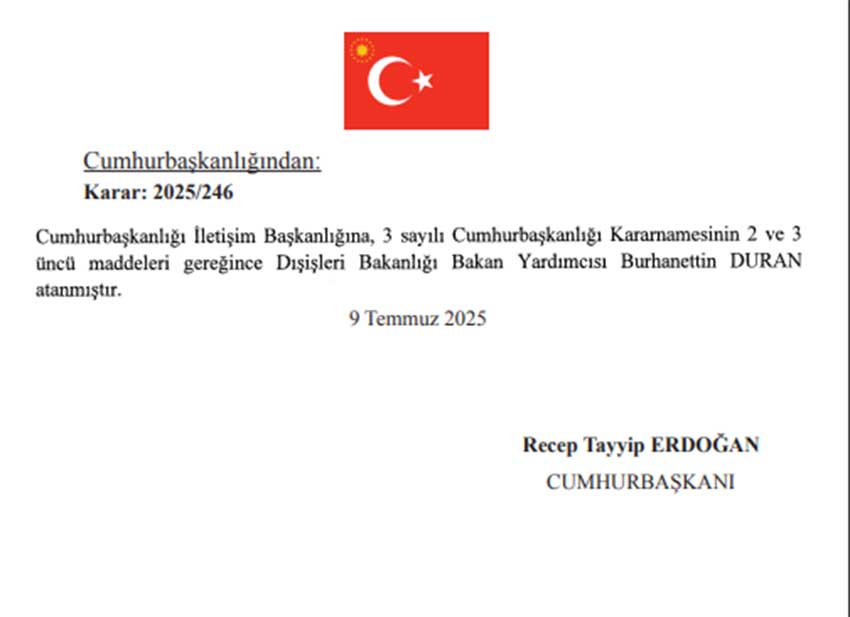 Cumhurbaşkanlığından:

Karar: 2025/246

Cumhurbaşkanlığı İletişim Başkanlığına, 3 sayılı Cumhurbaşkanlığı Kararnamesinin 2 ve 3 üncü maddeleri gereğince Dışişleri Bakanlığı Bakan Yardımcısı Burhanettin DURAN atanmıştır.

9 Temmuz 2025

Recep Tayyip ERDOĞAN

CUMHURBAŞKANI